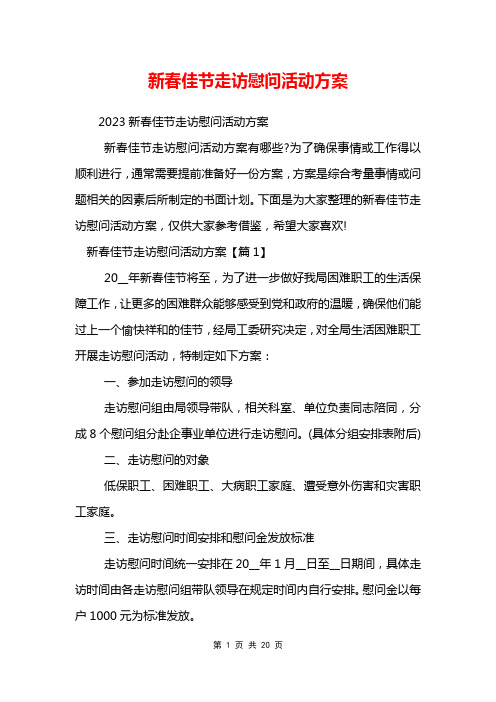 新春佳节走访慰问活动方案

2023 新春佳节走访慰问活动方案

新春佳节走访慰问活动方案有哪些?为了确保事情或工作得以顺利进行，通常需要提前准备好一份方案，方案是综合考量事情或问题相关的因素后所制定的书面计划。下面是为大家整理的新春佳节走访慰问活动方案，仅供大家参考借鉴，希望大家喜欢!

新春佳节走访慰问活动方案【篇 1】

20__年新春佳节将至，为了进一步做好我局困难职工的生活保障工作，让更多的困难群众能够感受到党和政府的温暖，确保他们能过上一个愉快祥和的佳节，经局工委研究决定，对全局生活困难职工开展走访慰问活动，特制定如下方案：

一、参加走访慰问的领导

走访慰问组由局领导带队，相关科室、单位负责同志陪同，分成 8 个慰问组分赴企事业单位进行走访慰问。(具体分组安排表附后)

二、走访慰问的对象

低保职工、困难职工、大病职工家庭、遭受意外伤害和灾害职工家庭。

三、走访慰问时间安排和慰问金发放标准

走访慰问时间统一安排在 20__年 1 月__日至__日期间，具体走访时间由各走访慰问组带队领导在规定时间内自行安排。慰问金以每户 1000 元为标准发放。

第 1 页 共 20 页